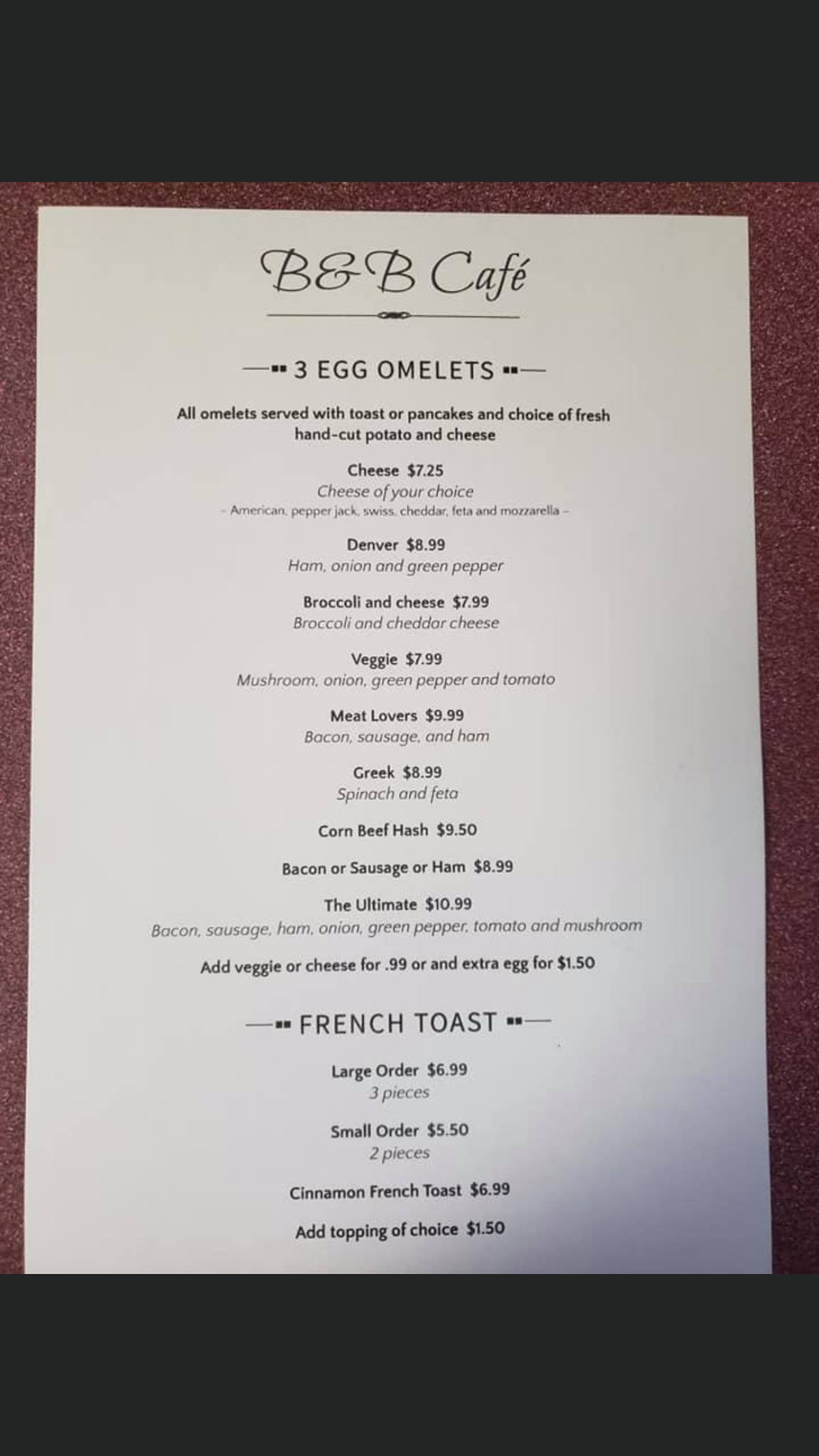 B&B Café

3 EGG OMELETS

All omelets served with toast or pancakes and choice of fresh hand-cut potato and cheese

Cheese $7.25
Cheese of your choice
- American, pepper jack, swiss, cheddar, feta and mozzarella -

Denver $8.99
Ham, onion and green pepper

Broccoli and cheese $7.99
Broccoli and cheddar cheese

Veggie $7.99
Mushroom, onion, green pepper and tomato

Meat Lovers $9.99
Bacon, sausage, and ham

Greek $8.99
Spinach and feta

Corn Beef Hash $9.50

Bacon or Sausage or Ham $8.99

The Ultimate $10.99
Bacon, sausage, ham, onion, green pepper, tomato and mushroom

Add veggie or cheese for .99 or and extra egg for $1.50

FRENCH TOAST

Large Order $6.99
3 pieces

Small Order $5.50
2 pieces

Cinnamon French Toast $6.99

Add topping of choice $1.50